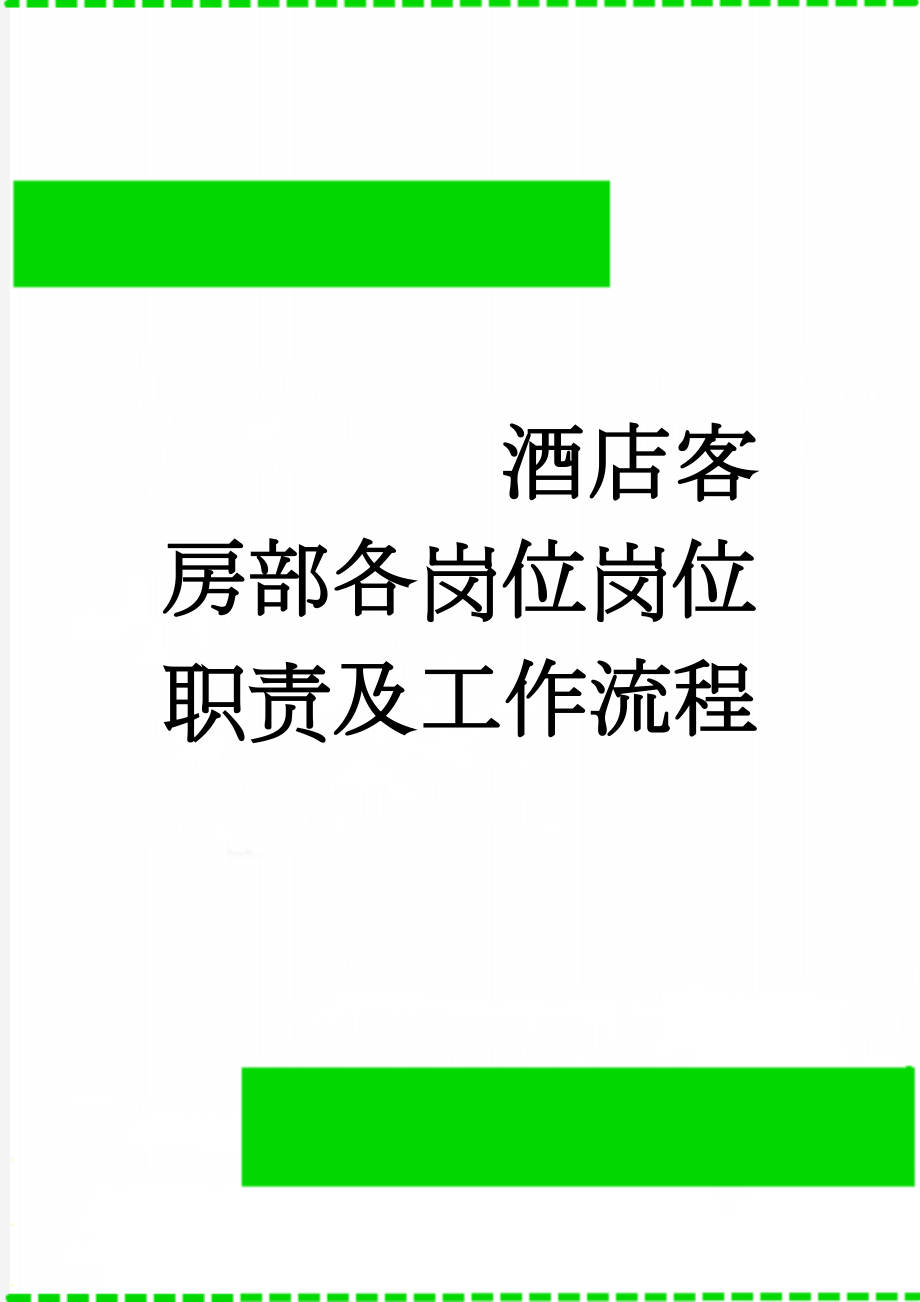 酒店客房部各岗位岗位职责及工作流程